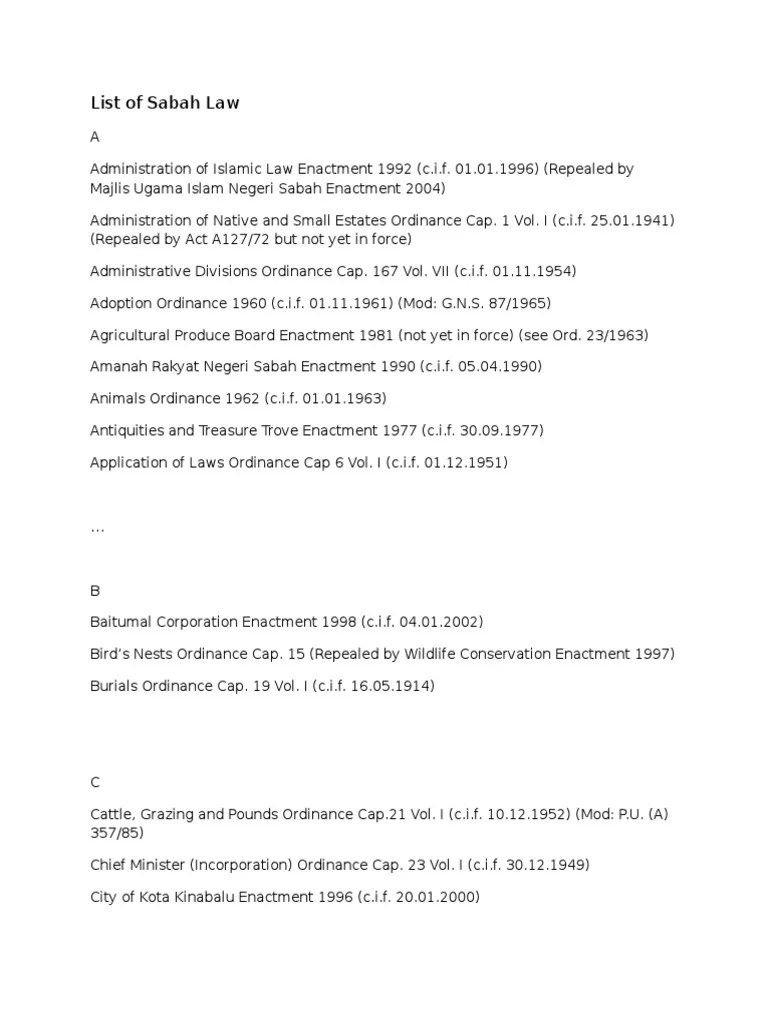 List of Sabah Law

A

Administration of Islamic Law Enactment 1992 (c.i.f. 01.01.1996) (Repealed by Majlis Ugama Islam Negeri Sabah Enactment 2004)

Administration of Native and Small Estates Ordinance Cap. 1 Vol. I (c.i.f. 25.01.1941) (Repealed by Act A127/72 but not yet in force)

Administrative Divisions Ordinance Cap. 167 Vol. VII (c.i.f. 01.11.1954)

Adoption Ordinance 1960 (c.i.f. 01.11.1961) (Mod: G.N.S. 87/1965)

Agricultural Produce Board Enactment 1981 (not yet in force) (see Ord. 23/1963)

Amanah Rakyat Negeri Sabah Enactment 1990 (c.i.f. 05.04.1990)

Animals Ordinance 1962 (c.i.f. 01.01.1963)

Antiquities and Treasure Trove Enactment 1977 (c.i.f. 30.09.1977)

Application of Laws Ordinance Cap 6 Vol. I (c.i.f. 01.12.1951)

…

B

Baitumal Corporation Enactment 1998 (c.i.f. 04.01.2002)

Bird's Nests Ordinance Cap. 15 (Repealed by Wildlife Conservation Enactment 1997)

Burials Ordinance Cap. 19 Vol. I (c.i.f. 16.05.1914)

C

Cattle, Grazing and Pounds Ordinance Cap.21 Vol. I (c.i.f. 10.12.1952) (Mod: P.U. (A) 357/85)

Chief Minister (Incorporation) Ordinance Cap. 23 Vol. I (c.i.f. 30.12.1949)

City of Kota Kinabalu Enactment 1996 (c.i.f. 20.01.2000)